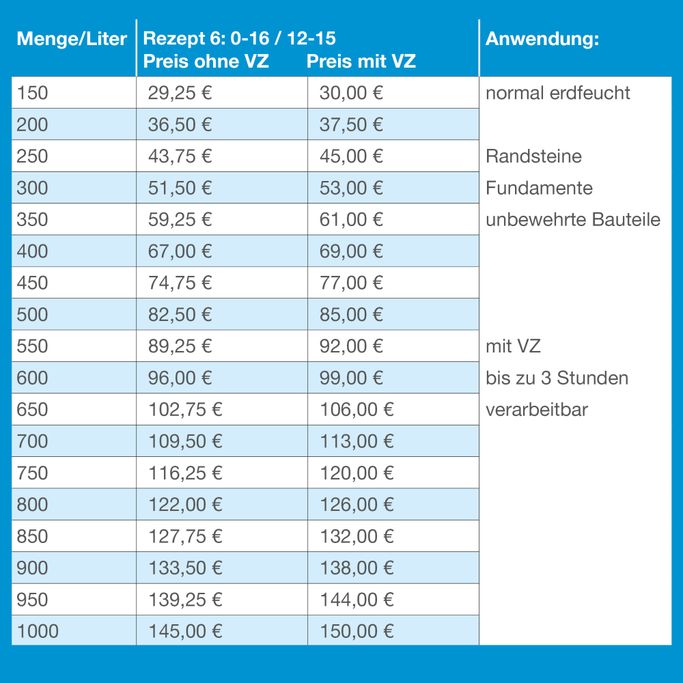 | Menge/Liter | Rezept 6: 0-16 / 12-15 Preis ohne VZ | Preis mit VZ | Anwendung: |
|---|---|---|---|
| 150 | 29,25 € | 30,00 € | normal erdfeucht |
| 200 | 36,50 € | 37,50 € | |
| 250 | 43,75 € | 45,00 € | Randsteine |
| 300 | 51,50 € | 53,00 € | Fundamente |
| 350 | 59,25 € | 61,00 € | unbewehrte Bauteile |
| 400 | 67,00 € | 69,00 € | |
| 450 | 74,75 € | 77,00 € | |
| 500 | 82,50 € | 85,00 € | |
| 550 | 89,25 € | 92,00 € | mit VZ |
| 600 | 96,00 € | 99,00 € | bis zu 3 Stunden |
| 650 | 102,75 € | 106,00 € | verarbeitbar |
| 700 | 109,50 € | 113,00 € | |
| 750 | 116,25 € | 120,00 € | |
| 800 | 122,00 € | 126,00 € | |
| 850 | 127,75 € | 132,00 € | |
| 900 | 133,50 € | 138,00 € | |
| 950 | 139,25 € | 144,00 € | |
| 1000 | 145,00 € | 150,00 € | |